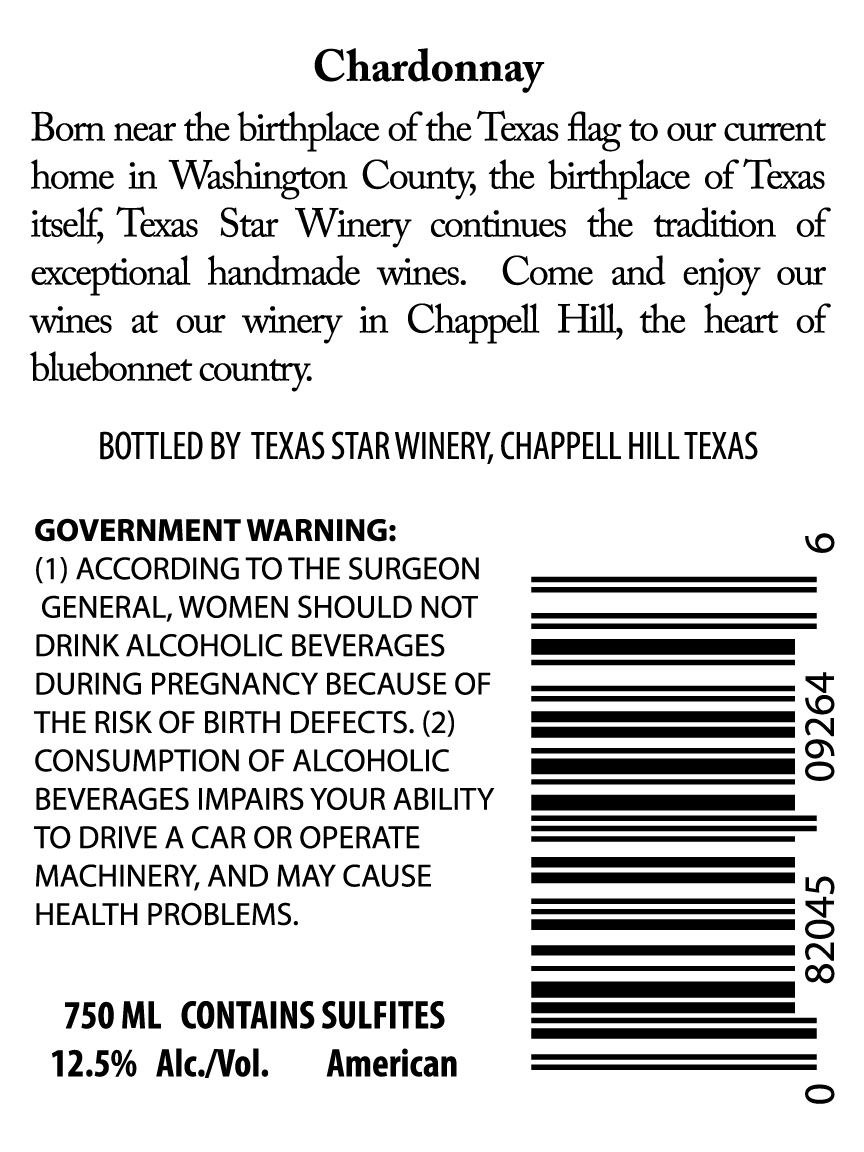 Chardonnay

Born near the birthplace of the Texas flag to our current home in Washington County, the birthplace of Texas itself, Texas Star Winery continues the tradition of exceptional handmade wines. Come and enjoy our wines at our winery in Chappell Hill, the heart of bluebonnet country.

BOTTLED BY TEXAS STAR WINERY, CHAPPELL HILL TEXAS

GOVERNMENT WARNING:
(1) ACCORDING TO THE SURGEON GENERAL, WOMEN SHOULD NOT DRINK ALCOHOLIC BEVERAGES DURING PREGNANCY BECAUSE OF THE RISK OF BIRTH DEFECTS. (2) CONSUMPTION OF ALCOHOLIC BEVERAGES IMPAIRS YOUR ABILITY TO DRIVE A CAR OR OPERATE MACHINERY, AND MAY CAUSE HEALTH PROBLEMS.

750 ML CONTAINS SULFITES
12.5% Alc./Vol. American

0 82045 09264 6